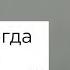 гда